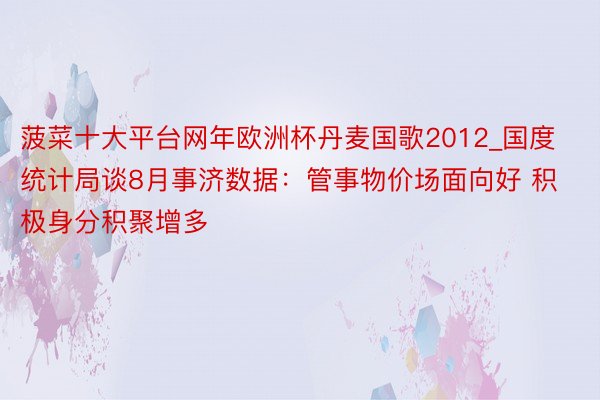 菠菜十大平台网年欧洲杯丹麦国歌2012_国度统计局谈8月事济数据：管事物价场面向好 积极身分积聚增多